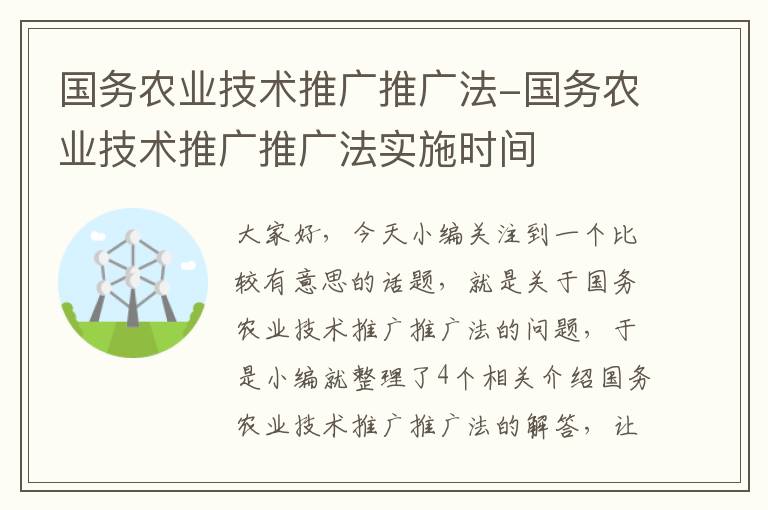 国务农业技术推广推广法-国务农业技术推广推广法实施时间

大家好，今天小编关注到一个比较有意思的话题，就是关于国务农业技术推广推广法的问题，于是小编就整理了4个相关介绍国务农业技术推广推广法的解答，让